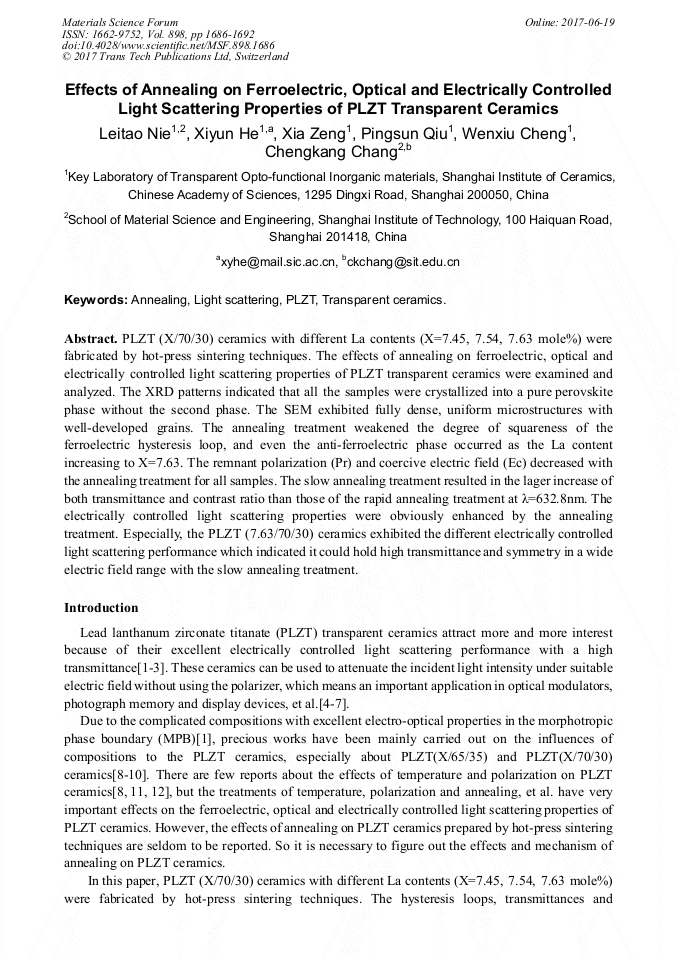 Materials Science Forum
ISSN: 1662-9752, Vol. 898, pp 1686-1692
doi:10.4028/www.scientific.net/MSF.898.1686
© 2017 Trans Tech Publications Ltd, Switzerland

Online: 2017-06-19

Effects of Annealing on Ferroelectric, Optical and Electrically Controlled Light Scattering Properties of PLZT Transparent Ceramics

Leitao Nie$^{1,2}$, Xiyun He$^{1,a}$, Xia Zeng$^{1}$, Pingsun Qiu$^{1}$, Wenxiu Cheng$^{1}$, Chengkang Chang$^{2,b}$

$^{1}$Key Laboratory of Transparent Opto-functional Inorganic materials, Shanghai Institute of Ceramics, Chinese Academy of Sciences, 1295 Dingxi Road, Shanghai 200050, China

$^{2}$School of Material Science and Engineering, Shanghai Institute of Technology, 100 Haiquan Road, Shanghai 201418, China

$^{a}$xyhe@mail.sic.ac.cn, $^{b}$ckchang@sit.edu.cn

Keywords: Annealing, Light scattering, PLZT, Transparent ceramics.

Abstract. PLZT (X/70/30) ceramics with different La contents (X=7.45, 7.54, 7.63 mole%) were fabricated by hot-press sintering techniques. The effects of annealing on ferroelectric, optical and electrically controlled light scattering properties of PLZT transparent ceramics were examined and analyzed. The XRD patterns indicated that all the samples were crystallized into a pure perovskite phase without the second phase. The SEM exhibited fully dense, uniform microstructures with well-developed grains. The annealing treatment weakened the degree of squareness of the ferroelectric hysteresis loop, and even the anti-ferroelectric phase occurred as the La content increasing to X=7.63. The remnant polarization (Pr) and coercive electric field (Ec) decreased with the annealing treatment for all samples. The slow annealing treatment resulted in the lager increase of both transmittance and contrast ratio than those of the rapid annealing treatment at $\lambda$=632.8nm. The electrically controlled light scattering properties were obviously enhanced by the annealing treatment. Especially, the PLZT (7.63/70/30) ceramics exhibited the different electrically controlled light scattering performance which indicated it could hold high transmittance and symmetry in a wide electric field range with the slow annealing treatment.

Introduction

Lead lanthanum zirconate titanate (PLZT) transparent ceramics attract more and more interest because of their excellent electrically controlled light scattering performance with a high transmittance[1-3]. These ceramics can be used to attenuate the incident light intensity under suitable electric field without using the polarizer, which means an important application in optical modulators, photograph memory and display devices, et al.[4-7].

Due to the complicated compositions with excellent electro-optical properties in the morphotropic phase boundary (MPB)[1], precious works have been mainly carried out on the influences of compositions to the PLZT ceramics, especially about PLZT(X/65/35) and PLZT(X/70/30) ceramics[8-10]. There are few reports about the effects of temperature and polarization on PLZT ceramics[8, 11, 12], but the treatments of temperature, polarization and annealing, et al. have very important effects on the ferroelectric, optical and electrically controlled light scattering properties of PLZT ceramics. However, the effects of annealing on PLZT ceramics prepared by hot-press sintering techniques are seldom to be reported. So it is necessary to figure out the effects and mechanism of annealing on PLZT ceramics.

In this paper, PLZT (X/70/30) ceramics with different La contents (X=7.45, 7.54, 7.63 mole%) were fabricated by hot-press sintering techniques. The hysteresis loops, transmittances and